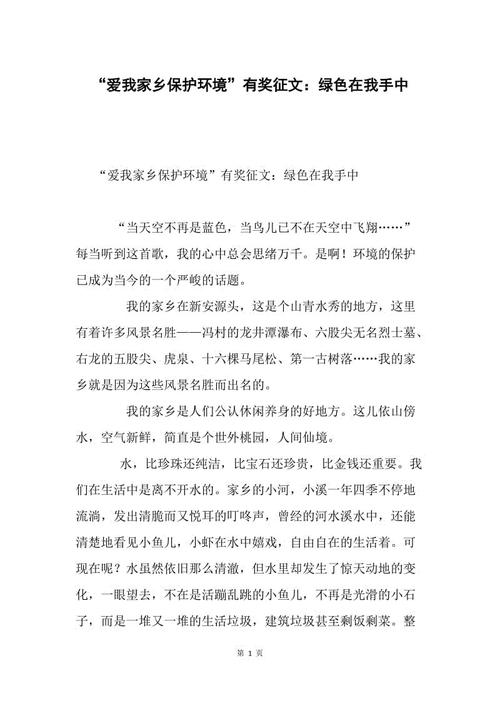 “爱我家乡保护环境”有奖征文：绿色在我手中

“爱我家乡保护环境”有奖征文：绿色在我手中

“当天空不再是蓝色，当鸟儿已不在天空中飞翔……”每当听到这首歌，我的心中总会思绪万千。是啊！环境的保护已成为当今的一个严峻的话题。

我的家乡在新安源头，这是个山青水秀的地方，这里有着许多风景名胜——冯村的龙井潭瀑布、六股尖无名烈士墓、右龙的五股尖、虎泉、十六棵马尾松、第一古树落……我的家乡就是因为这些风景名胜而出名的。

我的家乡是人们公认休闲养身的好地方。这儿依山傍水，空气新鲜，简直是个世外桃园，人间仙境。

水，比珍珠还纯洁，比宝石还珍贵，比金钱还重要。我们在生活中是离不开水的。家乡的小河，小溪一年四季不停地流淌，发出清脆而又悦耳的叮咚声，曾经的河水溪水中，还能清楚地看见小鱼儿，小虾在水中嬉戏，自由自在的生活着。可现在呢？水虽然依旧那么清澈，但水里却发生了惊天动地的变化，一眼望去，不在是活蹦乱跳的小鱼儿，不再是光滑的小石子，而是一堆又一堆的生活垃圾，建筑垃圾甚至剩饭剩菜。整

第 1 页